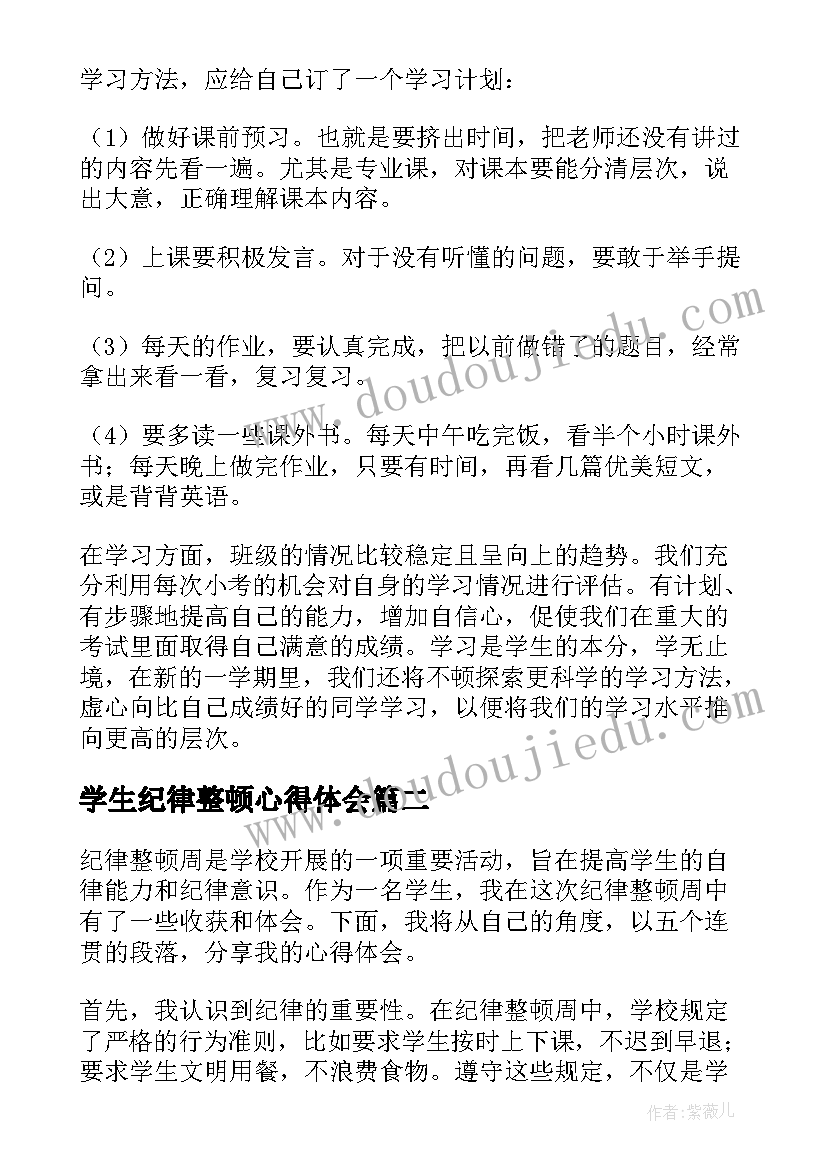 学习方法，应给自己订了一个学习计划：

（1）做好课前预习。也就是要挤出时间，把老师还没有讲过的内容先看一遍。尤其是专业课，对课本要能分清层次，说出大意，正确理解课本内容。

（2）上课要积极发言。对于没有听懂的问题，要敢于举手提问。

（3）每天的作业，要认真完成，把以前做错了的题目，经常拿出来看一看，复习复习。

（4）要多读一些课外书。每天中午吃完饭，看半个小时课外书；每天晚上做完作业，只要有时间，再看几篇优美短文，或是背背英语。

在学习方面，班级的情况比较稳定且呈向上的趋势。我们充分利用每次小考的机会对自身的学习情况进行评估。有计划、有步骤地提高自己的能力，增加自信心，促使我们在重大的考试里面取得自己满意的成绩。学习是学生的本分，学无止境，在新的一学期里，我们还将不顿探索更科学的学习方法，虚心向比自己成绩好的同学学习，以便将我们的学习水平推向更高的层次。

学生纪律整顿心得体会篇二

纪律整顿周是学校开展的一项重要活动，旨在提高学生的自律能力和纪律意识。作为一名学生，我在这次纪律整顿周中有了一些收获和体会。下面，我将从自己的角度，以五个连贯的段落，分享我的心得体会。

首先，我认识到纪律的重要性。在纪律整顿周中，学校规定了严格的行为准则，比如要求学生按时上下课，不迟到早退；要求学生文明用餐，不浪费食物。遵守这些规定，不仅是学

www.doudoujiedu.com

www.doudoujiedu.com

作者：紫薇儿